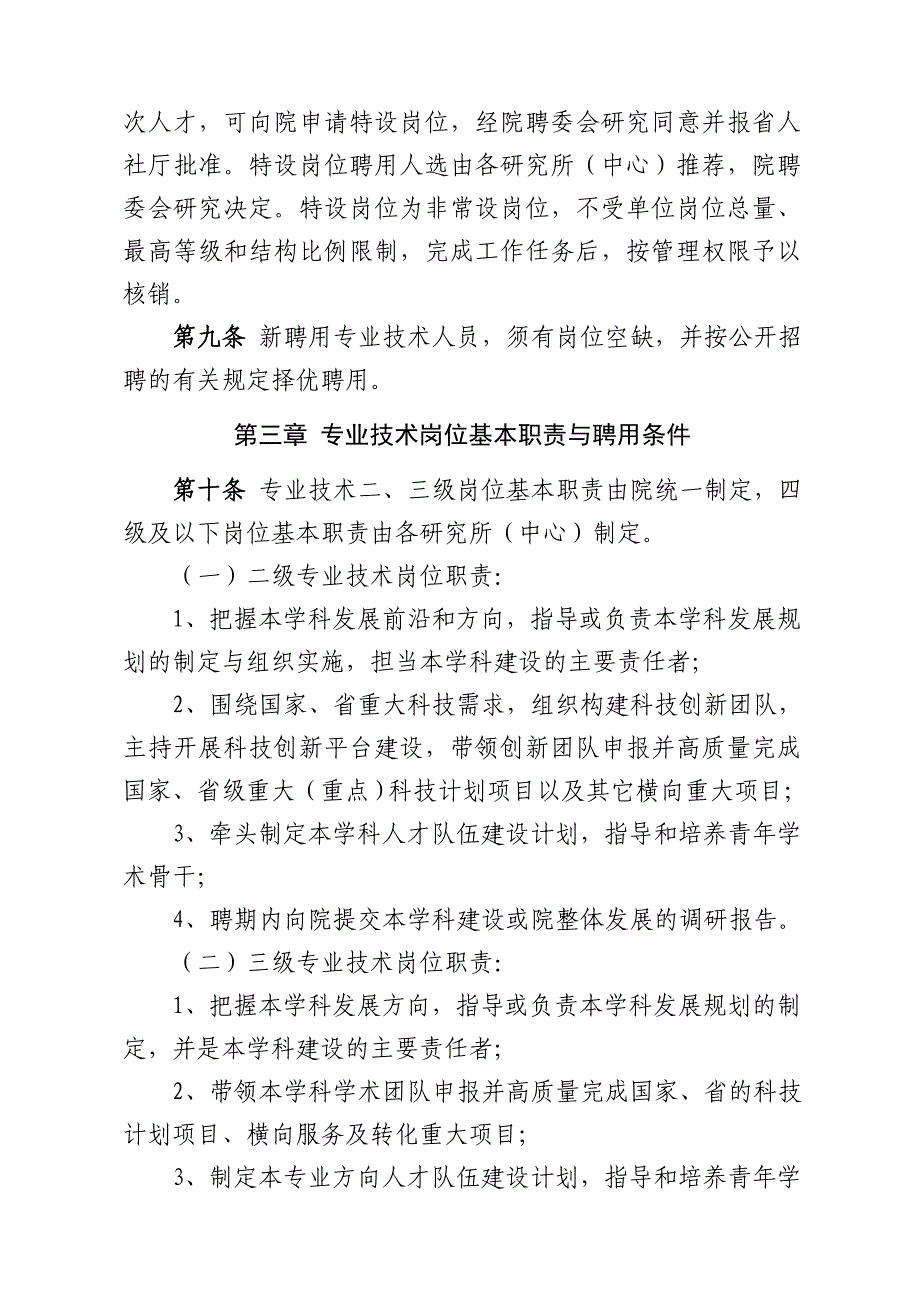 次人才，可向院申请特设岗位，经院聘委会研究同意并报省人社厅批准。特设岗位聘用人选由各研究所（中心）推荐，院聘委会研究决定。特设岗位为非常设岗位，不受单位岗位总量、最高等级和结构比例限制，完成工作任务后，按管理权限予以核销。

第九条 新聘用专业技术人员，须有岗位空缺，并按公开招聘的有关规定择优聘用。

第三章 专业技术岗位基本职责与聘用条件

第十条 专业技术二、三级岗位基本职责由院统一制定，四级及以下岗位基本职责由各研究所（中心）制定。

（一）二级专业技术岗位职责:

1、把握本学科发展前沿和方向，指导或负责本学科发展规划的制定与组织实施，担当本学科建设的主要责任者;

2、围绕国家、省重大科技需求，组织构建科技创新团队，主持开展科技创新平台建设，带领创新团队申报并高质量完成国家、省级重大（重点）科技计划项目以及其它横向重大项目;

3、牵头制定本学科人才队伍建设计划，指导和培养青年学术骨干;

4、聘期内向院提交本学科建设或院整体发展的调研报告。

（二）三级专业技术岗位职责:

1、把握本学科发展方向，指导或负责本学科发展规划的制定，并是本学科建设的主要责任者;

2、带领本学科学术团队申报并高质量完成国家、省的科技计划项目、横向服务及转化重大项目;

3、制定本专业方向人才队伍建设计划，指导和培养青年学